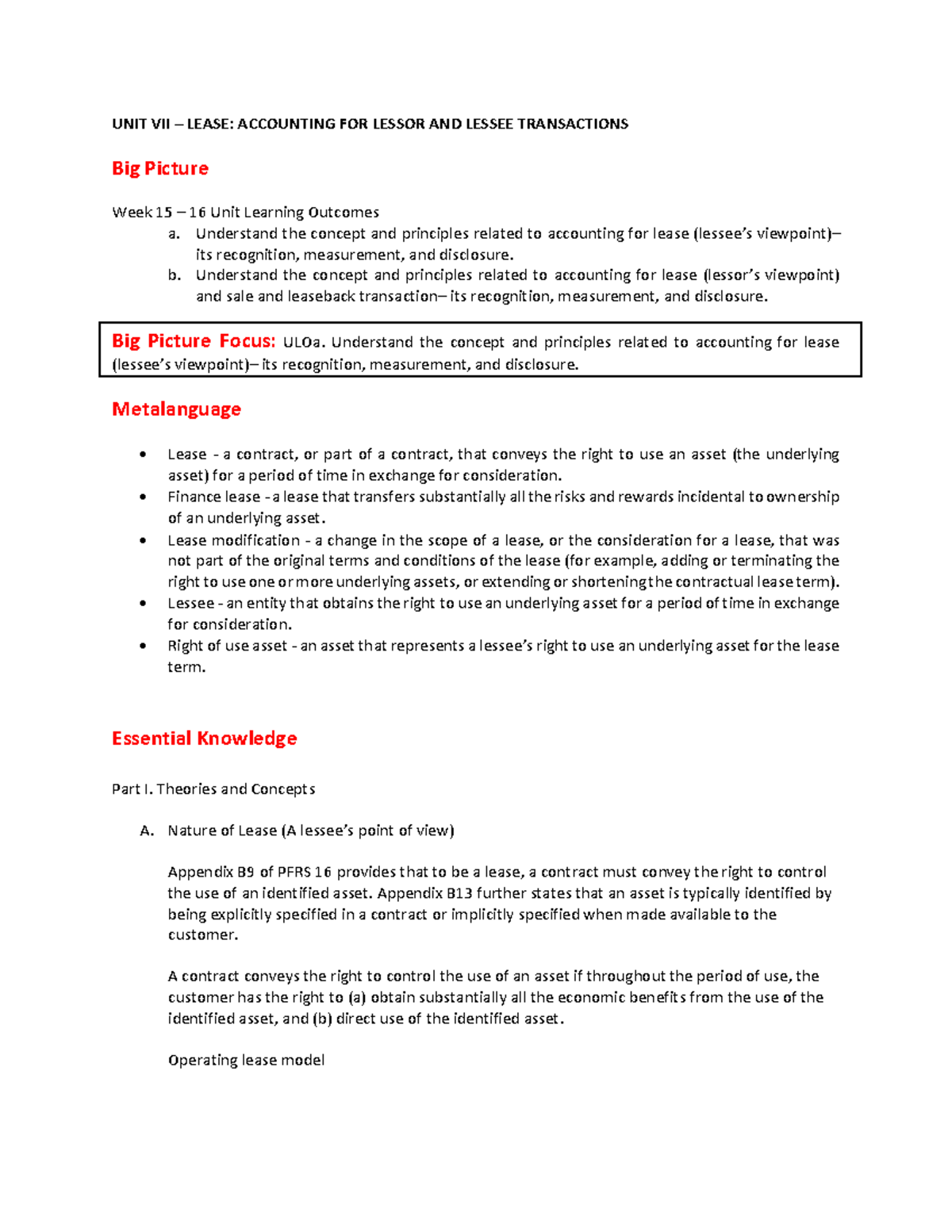 UNIT VII – LEASE: ACCOUNTING FOR LESSOR AND LESSEE TRANSACTIONS

Big Picture

Week 15 – 16 Unit Learning Outcomes
a. Understand the concept and principles related to accounting for lease (lessee's viewpoint)– its recognition, measurement, and disclosure.
b. Understand the concept and principles related to accounting for lease (lessor's viewpoint) and sale and leaseback transaction– its recognition, measurement, and disclosure.

Big Picture Focus: ULOa. Understand the concept and principles related to accounting for lease (lessee's viewpoint)– its recognition, measurement, and disclosure.

Metalanguage

• Lease - a contract, or part of a contract, that conveys the right to use an asset (the underlying asset) for a period of time in exchange for consideration.
• Finance lease - a lease that transfers substantially all the risks and rewards incidental to ownership of an underlying asset.
• Lease modification - a change in the scope of a lease, or the consideration for a lease, that was not part of the original terms and conditions of the lease (for example, adding or terminating the right to use one or more underlying assets, or extending or shortening the contractual lease term).
• Lessee - an entity that obtains the right to use an underlying asset for a period of time in exchange for consideration.
• Right of use asset - an asset that represents a lessee's right to use an underlying asset for the lease term.

Essential Knowledge

Part I. Theories and Concepts

A. Nature of Lease (A lessee's point of view)

Appendix B9 of PFRS 16 provides that to be a lease, a contract must convey the right to control the use of an identified asset. Appendix B13 further states that an asset is typically identified by being explicitly specified in a contract or implicitly specified when made available to the customer.

A contract conveys the right to control the use of an asset if throughout the period of use, the customer has the right to (a) obtain substantially all the economic benefits from the use of the identified asset, and (b) direct use of the identified asset.

Operating lease model